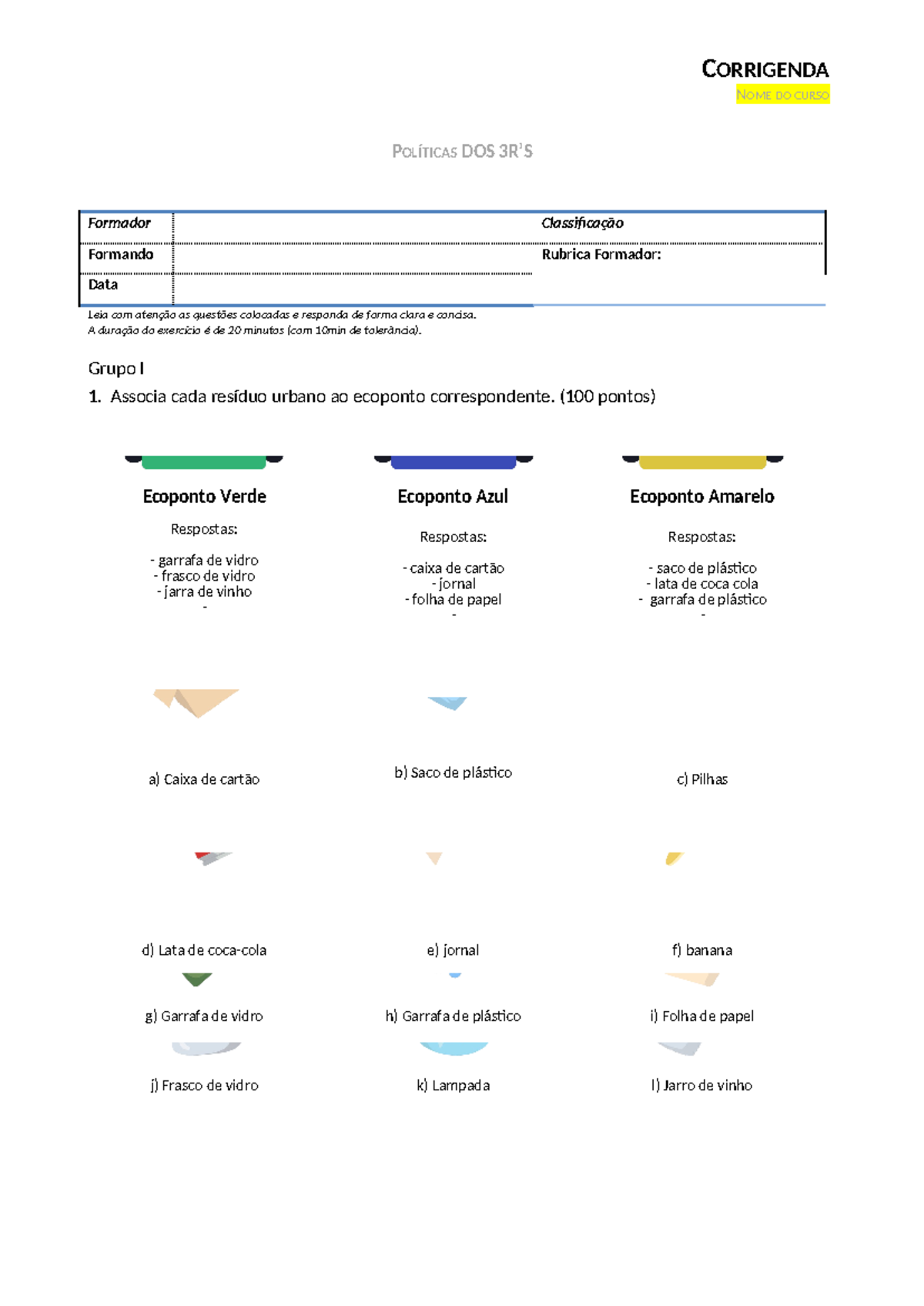 CORRIGENDA
NOME DO CURSO

POLÍTICAS DOS 3R'S

Formador
Classificação
Formando
Rubrica Formador:
Data

Leia com atenção as questões colocadas e responda de forma clara e concisa.
A duração do exercício é de 20 minutos (com 10min de tolerância).

Grupo I

1. Associa cada resíduo urbano ao ecoponto correspondente. (100 pontos)

Ecoponto Verde

Respostas:

- garrafa de vidro
- frasco de vidro
- jarra de vinho
-

Ecoponto Azul

Respostas:

- caixa de cartão
- jornal
- folha de papel
-

Ecoponto Amarelo

Respostas:

- saco de plástico
- lata de coca cola
- garrafa de plástico
-

a) Caixa de cartão

b) Saco de plástico

c) Pilhas

d) Lata de coca-cola

e) jornal

f) banana

g) Garrafa de vidro

h) Garrafa de plástico

i) Folha de papel

j) Frasco de vidro

k) Lampada

l) Jarro de vinho